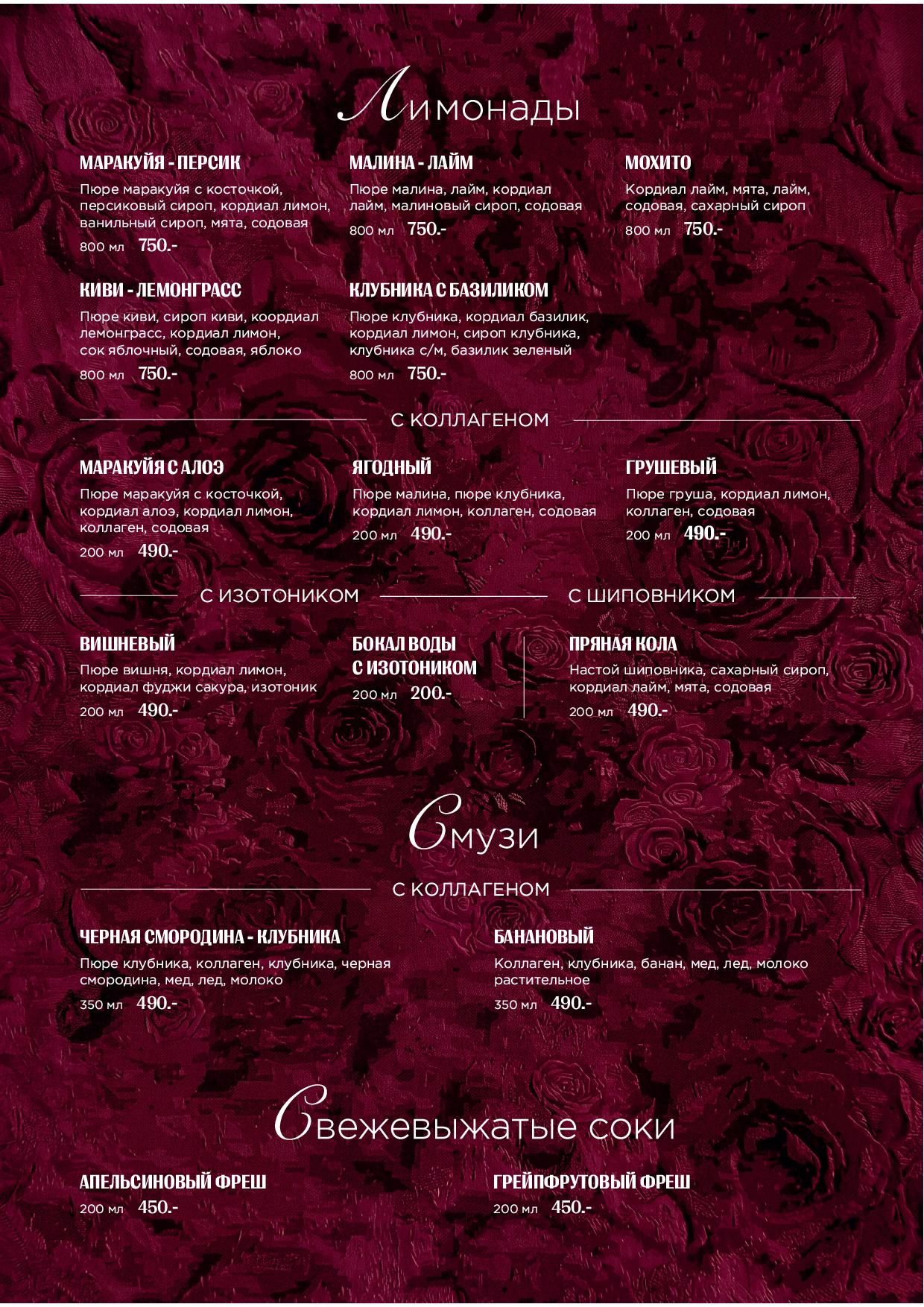 Лимонады

МАРАКУЙЯ - ПЕРСИК
Пюре маракуйя с косточкой, персиковый сироп, кордиал лимон, ванильный сироп, мята, содовая
800 мл 750.-

МАЛИНА - ЛАЙМ
Пюре малина, лайм, кордиал лайм, малиновый сироп, содовая
800 мл 750.-

МОХИТО
Кордиал лайм, мята, лайм, содовая, сахарный сироп
800 мл 750.-

КИВИ - ЛЕМОНГРАСС
Пюре киви, сироп киви, коордиал лемонграсс, кордиал лимон, сок яблочный, содовая, яблоко
800 мл 750.-

КЛУБНИКА С БАЗИЛИКОМ
Пюре клубника, кордиал базилик, кордиал лимон, сироп клубника, клубника с/м, базилик зеленый
800 мл 750.-

С КОЛЛАГЕНОМ

МАРАКУЙЯ С АЛОЭ
Пюре маракуйя с косточкой, кордиал алоэ, кордиал лимон, коллаген, содовая
200 мл 490.-

ЯГОДНЫЙ
Пюре малина, пюре клубника, кордиал лимон, коллаген, содовая
200 мл 490.-

ГРУШЕВЫЙ
Пюре груша, кордиал лимон, коллаген, содовая
200 мл 490.-

С ИЗОТОНИКОМ

ВИШНЕВЫЙ
Пюре вишня, кордиал лимон, кордиал фуджи сакура, изотоник
200 мл 490.-

БОКАЛ ВОДЫ С ИЗОТОНИКОМ
200 мл 200.-

С ШИПОВНИКОМ

ПРЯНАЯ КОЛА
Настой шиповника, сахарный сироп, кордиал лайм, мята, содовая
200 мл 490.-

Смузи

С КОЛЛАГЕНОМ

ЧЕРНАЯ СМОРОДИНА - КЛУБНИКА
Пюре клубника, коллаген, клубника, черная смородина, мед, лед, молоко
350 мл 490.-

БАНАНОВЫЙ
Коллаген, клубника, банан, мед, лед, молоко растительное
350 мл 490.-

Свежевыжатые соки

АПЕЛЬСИНОВЫЙ ФРЕШ
200 мл 450.-

ГРЕЙПФРУТОВЫЙ ФРЕШ
200 мл 450.-